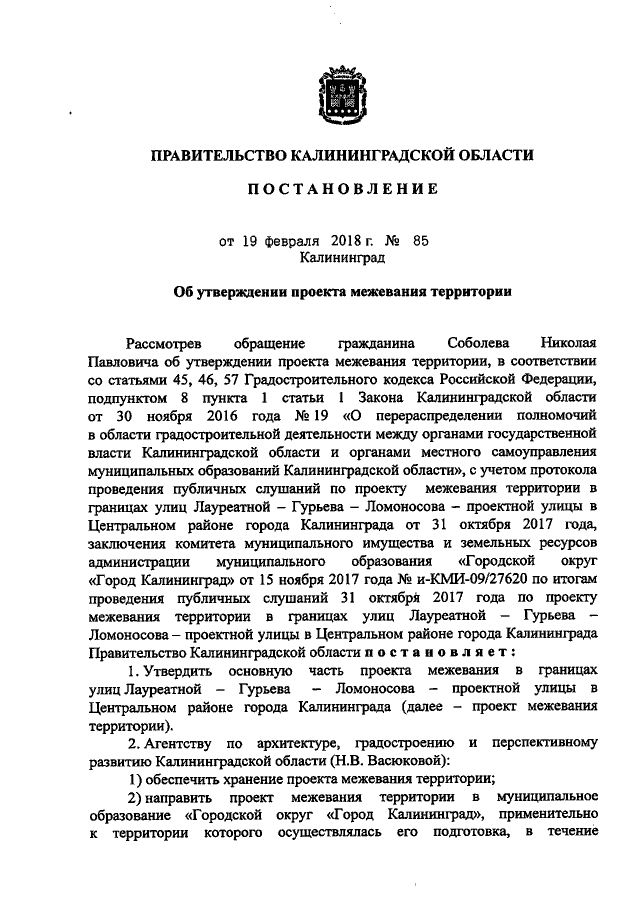 ПРАВИТЕЛЬСТВО КАЛИНИНГРАДСКОЙ ОБЛАСТИ

ПОСТАНОВЛЕНИЕ

от 19 февраля 2018 г. № 85
Калининград

Об утверждении проекта межевания территории

Рассмотрев обращение гражданина Соболева Николая Павловича об утверждении проекта межевания территории, в соответствии со статьями 45, 46, 57 Градостроительного кодекса Российской Федерации, подпунктом 8 пункта 1 статьи 1 Закона Калининградской области от 30 ноября 2016 года № 19 «О перераспределении полномочий в области градостроительной деятельности между органами государственной власти Калининградской области и органами местного самоуправления муниципальных образований Калининградской области», с учетом протокола проведения публичных слушаний по проекту межевания территории в границах улиц Лауреатной – Гурьева – Ломоносова – проектной улицы в Центральном районе города Калининграда от 31 октября 2017 года, заключения комитета муниципального имущества и земельных ресурсов администрации муниципального образования «Городской округ «Город Калининград» от 15 ноября 2017 года № и-КМИ-09/27620 по итогам проведения публичных слушаний 31 октября 2017 года по проекту межевания территории в границах улиц Лауреатной – Гурьева – Ломоносова – проектной улицы в Центральном районе города Калининграда Правительство Калининградской области постановляет:

1. Утвердить основную часть проекта межевания в границах улиц Лауреатной – Гурьева – Ломоносова – проектной улицы в Центральном районе города Калининграда (далее – проект межевания территории).

2. Агентству по архитектуре, градостроению и перспективному развитию Калининградской области (Н.В. Васюковой):

1) обеспечить хранение проекта межевания территории;

2) направить проект межевания территории в муниципальное образование «Городской округ «Город Калининград», применительно к территории которого осуществлялась его подготовка, в течение